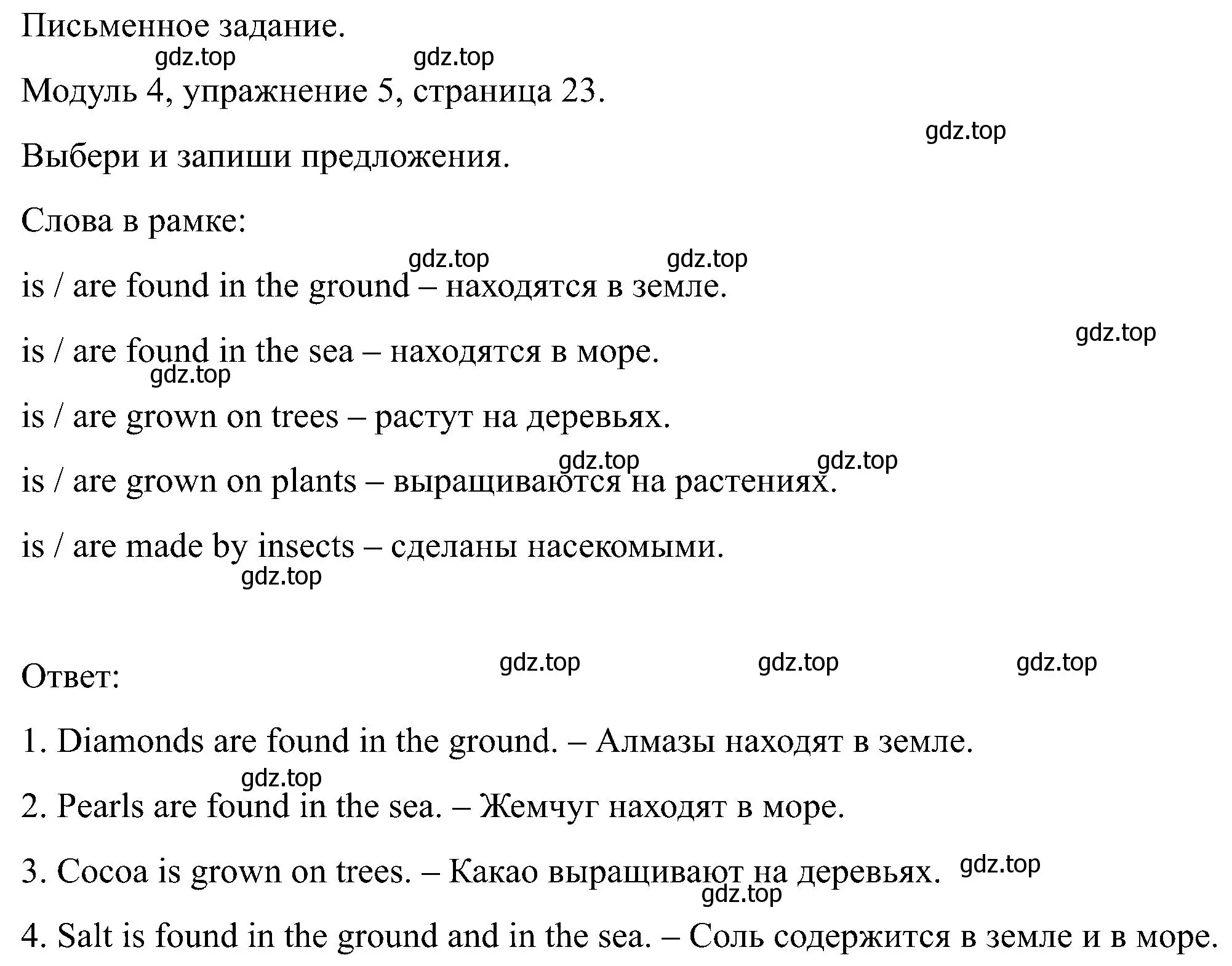 Письменное задание.

gdz.top gdz.top

Модуль 4, упражнение 5, страница 23.

gdz.top

Выбери и запиши предложения.

Слова в рамке:

gdz.top gdz.top

is / are found in the ground – находятся в земле.

gdz.top

is / are found in the sea – находятся в море.

gdz.top

is / are grown on trees – растут на деревьях.

gdz.top gdz.top

is / are grown on plants – выращиваются на растениях.

is / are made by insects – сделаны насекомыми.

gdz.top

Ответ:

gdz.top gdz.top gdz.top

1. Diamonds are found in the ground. – Алмазы находят в земле.

gdz.top

2. Pearls are found in the sea. – Жемчуг находят в море.

3. Cocoa is grown on trees. – Какао выращивают на деревьях.

gdz.top

gdz.top

4. Salt is found in the ground and in the sea. – Соль содержится в земле и в море.